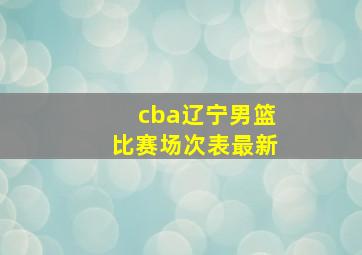 cba辽宁男篮
比赛场次表最新